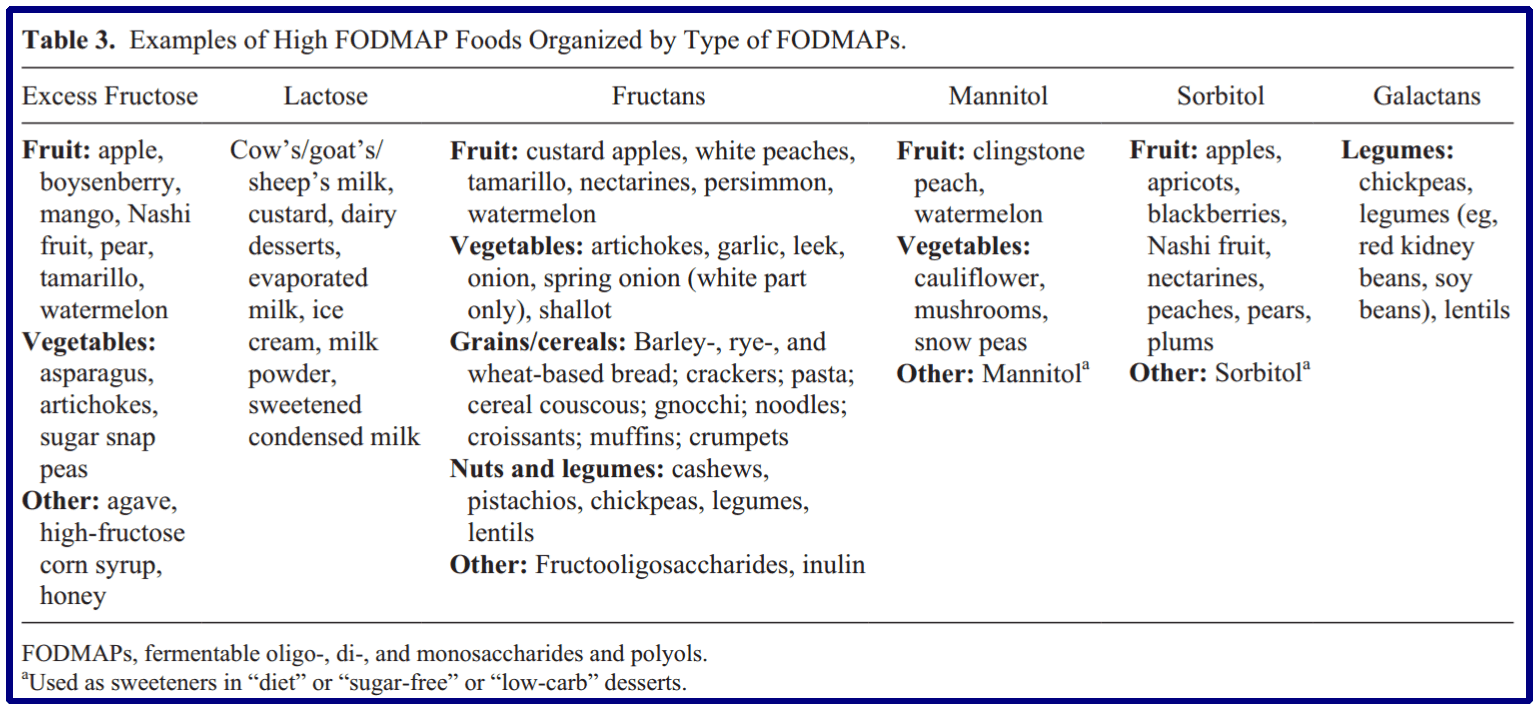 **Table 3.** Examples of High FODMAP Foods Organized by Type of FODMAPs.

| Excess Fructose | Lactose | Fructans | Mannitol | Sorbitol | Galactans |
|---|---|---|---|---|---|
| **Fruit:** apple, boysenberry, mango, Nashi fruit, pear, tamarillo, watermelon **Vegetables:** asparagus, artichokes, sugar snap peas **Other:** agave, high-fructose corn syrup, honey | Cow's/goat's/ sheep's milk, custard, dairy desserts, evaporated milk, ice cream, milk powder, sweetened condensed milk | **Fruit:** custard apples, white peaches, tamarillo, nectarines, persimmon, watermelon **Vegetables:** artichokes, garlic, leek, onion, spring onion (white part only), shallot **Grains/cereals:** Barley-, rye-, and wheat-based bread; crackers; pasta; cereal couscous; gnocchi; noodles; croissants; muffins; crumpets **Nuts and legumes:** cashews, pistachios, chickpeas, legumes, lentils **Other:** Fructooligosaccharides, inulin | **Fruit:** clingstone peach, watermelon **Vegetables:** cauliflower, mushrooms, snow peas **Other:** Mannitol$^a$ | **Fruit:** apples, apricots, blackberries, Nashi fruit, nectarines, peaches, pears, plums **Other:** Sorbitol$^a$ | **Legumes:** chickpeas, legumes (eg, red kidney beans, soy beans), lentils |

FODMAPs, fermentable oligo-, di-, and monosaccharides and polyols.
$^a$Used as sweeteners in "diet" or "sugar-free" or "low-carb" desserts.